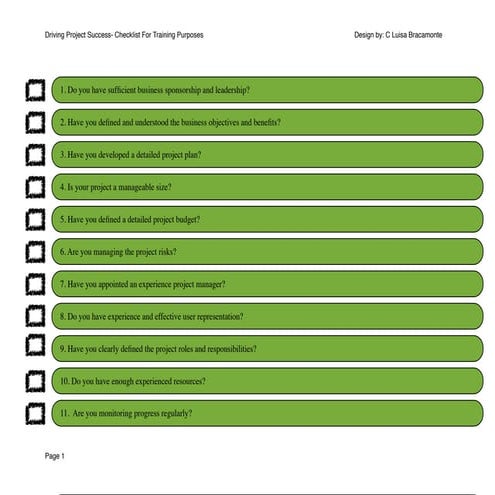 Driving Project Success- Checklist For Training Purposes

Design by: C Luisa Bracamonte

1. Do you have sufficient business sponsorship and leadership?

2. Have you defined and understood the business objectives and benefits?

3. Have you developed a detailed project plan?

4. Is your project a manageable size?

5. Have you defined a detailed project budget?

6. Are you managing the project risks?

7. Have you appointed an experience project manager?

8. Do you have experience and effective user representation?

9. Have you clearly defined the project roles and responsibilities?

10. Do you have enough experienced resources?

11. Are you monitoring progress regularly?

Page 1